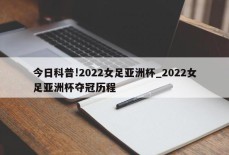 今日科普!2022女足亚洲杯_2022女足亚洲杯夺冠历程